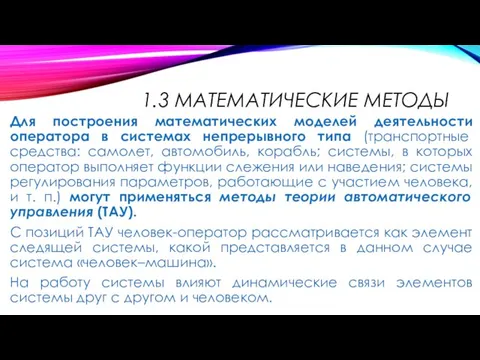 1.3 МАТЕМАТИЧЕСКИЕ МЕТОДЫ

Для построения математических моделей деятельности оператора в системах непрерывного типа (транспортные средства: самолет, автомобиль, корабль; системы, в которых оператор выполняет функции слежения или наведения; системы регулирования параметров, работающие с участием человека, и т. п.) могут применяться методы теории автоматического управления (ТАУ).

С позиций ТАУ человек-оператор рассматривается как элемент следящей системы, какой представляется в данном случае система «человек–машина».

На работу системы влияют динамические связи элементов системы друг с другом и человеком.